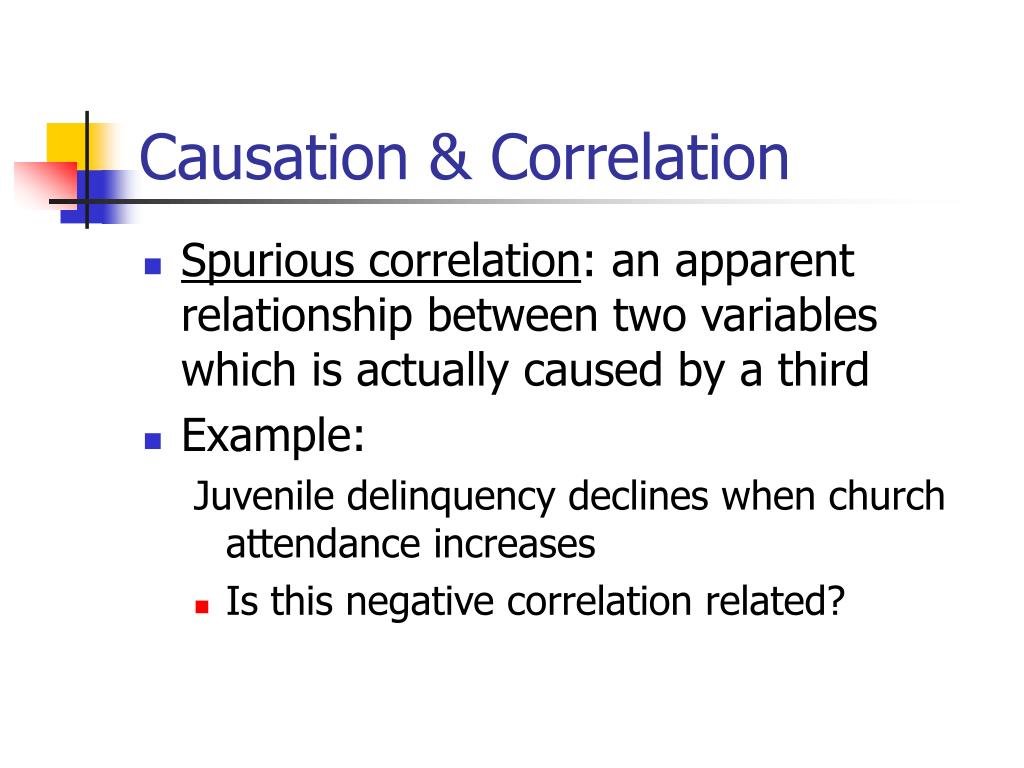 Causation & Correlation

Spurious correlation: an apparent relationship between two variables which is actually caused by a third

Example:

Juvenile delinquency declines when church attendance increases

Is this negative correlation related?